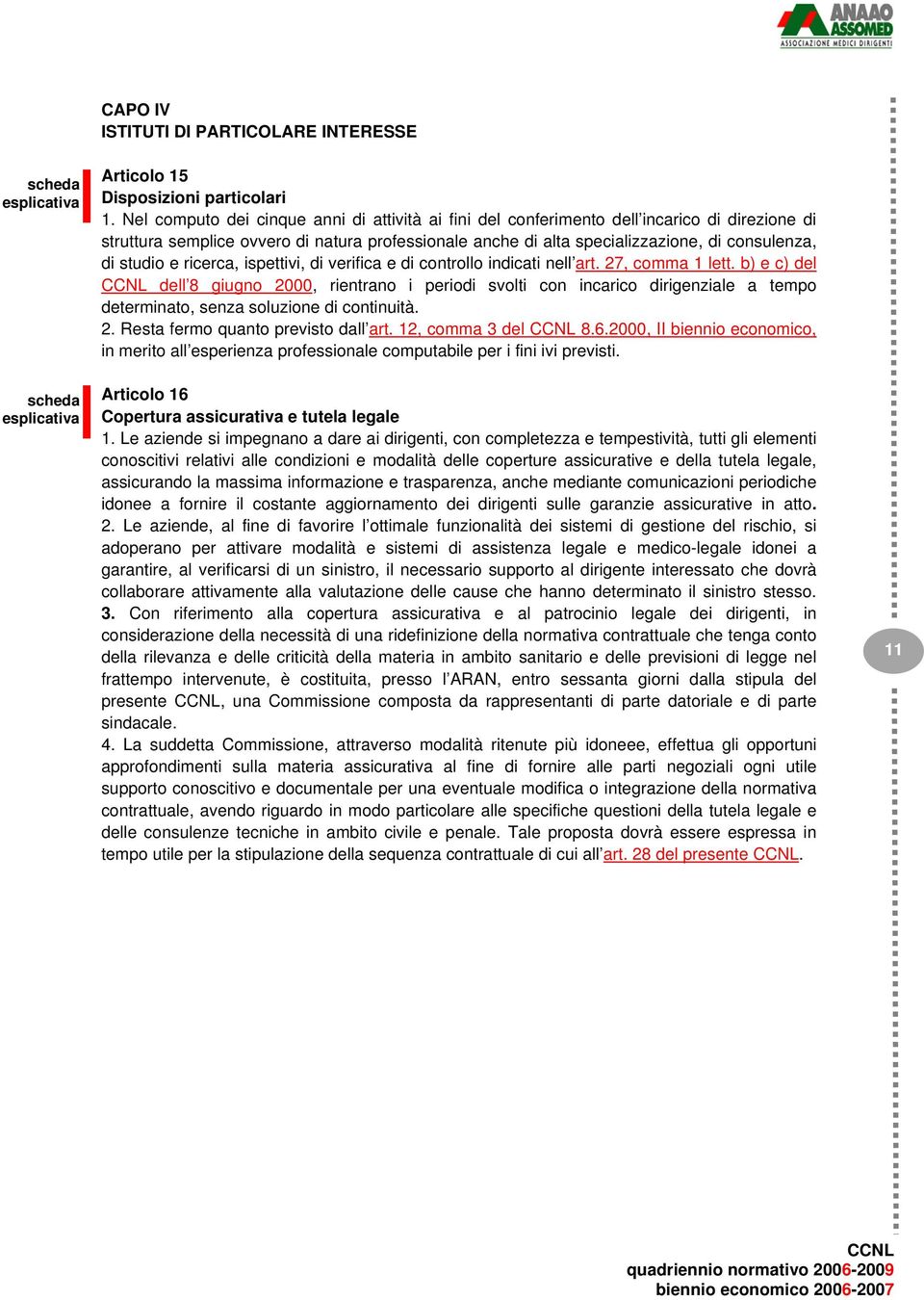 ANAAO ASSOMED
ASSOCIAZIONE MEDICI DIRIGENTI

CAPO IV
ISTITUTI DI PARTICOLARE INTERESSE

scheda esplicativa

Articolo 15
Disposizioni particolari
1. Nel computo dei cinque anni di attività ai fini del conferimento dell'incarico di direzione di struttura semplice ovvero di natura professionale anche di alta specializzazione, di consulenza, di studio e ricerca, ispettivi, di verifica e di controllo indicati nell'art. 27, comma 1 lett. b) e c) del CCNL dell'8 giugno 2000, rientrano i periodi svolti con incarico dirigenziale a tempo determinato, senza soluzione di continuità.
2. Resta fermo quanto previsto dall'art. 12, comma 3 del CCNL 8.6.2000, II biennio economico, in merito all'esperienza professionale computabile per i fini ivi previsti.

scheda esplicativa

Articolo 16
Copertura assicurativa e tutela legale
1. Le aziende si impegnano a dare ai dirigenti, con completezza e tempestività, tutti gli elementi conoscitivi relativi alle condizioni e modalità delle coperture assicurative e della tutela legale, assicurando la massima informazione e trasparenza, anche mediante comunicazioni periodiche idonee a fornire il costante aggiornamento dei dirigenti sulle garanzie assicurative in atto.
2. Le aziende, al fine di favorire l'ottimale funzionalità dei sistemi di gestione del rischio, si adoperano per attivare modalità e sistemi di assistenza legale e medico-legale idonei a garantire, al verificarsi di un sinistro, il necessario supporto al dirigente interessato che dovrà collaborare attivamente alla valutazione delle cause che hanno determinato il sinistro stesso.
3. Con riferimento alla copertura assicurativa e al patrocinio legale dei dirigenti, in considerazione della necessità di una ridefinizione della normativa contrattuale che tenga conto della rilevanza e delle criticità della materia in ambito sanitario e delle previsioni di legge nel frattempo intervenute, è costituita, presso l'ARAN, entro sessanta giorni dalla stipula del presente CCNL, una Commissione composta da rappresentanti di parte datoriale e di parte sindacale.
4. La suddetta Commissione, attraverso modalità ritenute più idoneee, effettua gli opportuni approfondimenti sulla materia assicurativa al fine di fornire alle parti negoziali ogni utile supporto conoscitivo e documentale per una eventuale modifica o integrazione della normativa contrattuale, avendo riguardo in modo particolare alle specifiche questioni della tutela legale e delle consulenze tecniche in ambito civile e penale. Tale proposta dovrà essere espressa in tempo utile per la stipulazione della sequenza contrattuale di cui all'art. 28 del presente CCNL.

11

CCNL
quadriennio normativo 2006-2009
biennio economico 2006-2007